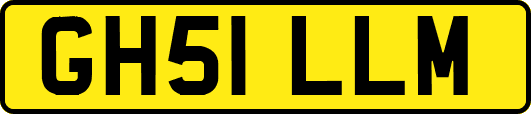 GH51 LLM